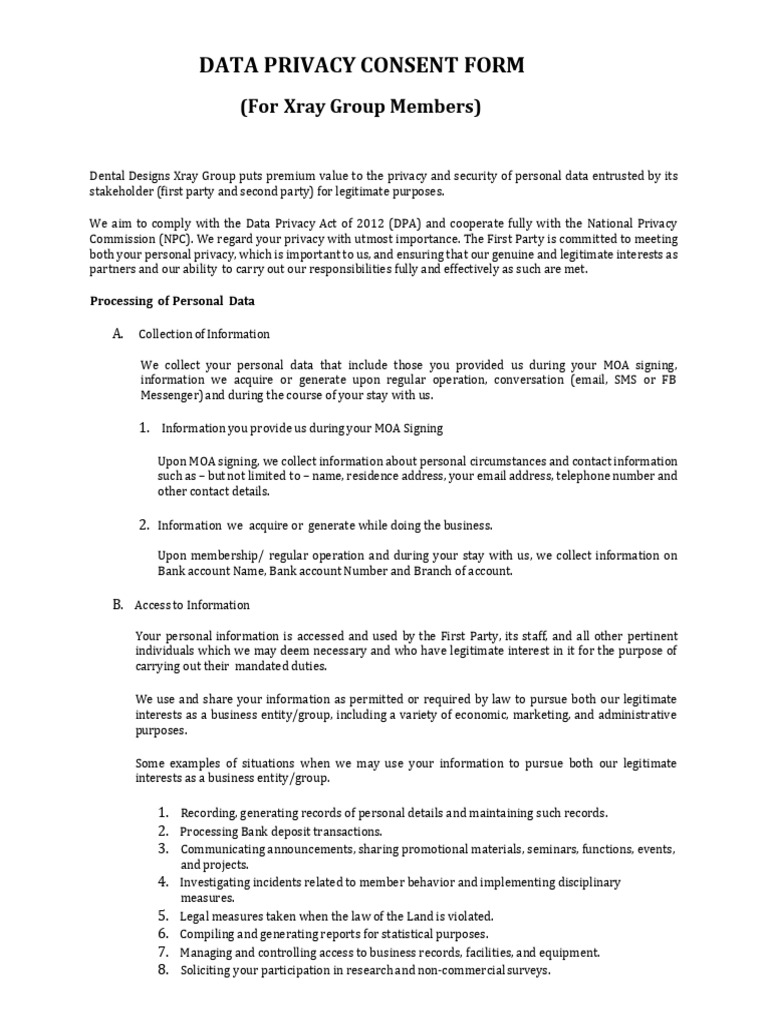 DATA PRIVACY CONSENT FORM

(For Xray Group Members)

Dental Designs Xray Group puts premium value to the privacy and security of personal data entrusted by its stakeholder (first party and second party) for legitimate purposes.

We aim to comply with the Data Privacy Act of 2012 (DPA) and cooperate fully with the National Privacy Commission (NPC). We regard your privacy with utmost importance. The First Party is committed to meeting both your personal privacy, which is important to us, and ensuring that our genuine and legitimate interests as partners and our ability to carry out our responsibilities fully and effectively as such are met.

Processing of Personal Data

A. Collection of Information

We collect your personal data that include those you provided us during your MOA signing, information we acquire or generate upon regular operation, conversation (email, SMS or FB Messenger) and during the course of your stay with us.

1. Information you provide us during your MOA Signing

Upon MOA signing, we collect information about personal circumstances and contact information such as – but not limited to – name, residence address, your email address, telephone number and other contact details.

2. Information we acquire or generate while doing the business.

Upon membership/ regular operation and during your stay with us, we collect information on Bank account Name, Bank account Number and Branch of account.

B. Access to Information

Your personal information is accessed and used by the First Party, its staff, and all other pertinent individuals which we may deem necessary and who have legitimate interest in it for the purpose of carrying out their mandated duties.

We use and share your information as permitted or required by law to pursue both our legitimate interests as a business entity/group, including a variety of economic, marketing, and administrative purposes.

Some examples of situations when we may use your information to pursue both our legitimate interests as a business entity/group.

1. Recording, generating records of personal details and maintaining such records.
2. Processing Bank deposit transactions.
3. Communicating announcements, sharing promotional materials, seminars, functions, events, and projects.
4. Investigating incidents related to member behavior and implementing disciplinary measures.
5. Legal measures taken when the law of the Land is violated.
6. Compiling and generating reports for statistical purposes.
7. Managing and controlling access to business records, facilities, and equipment.
8. Soliciting your participation in research and non-commercial surveys.